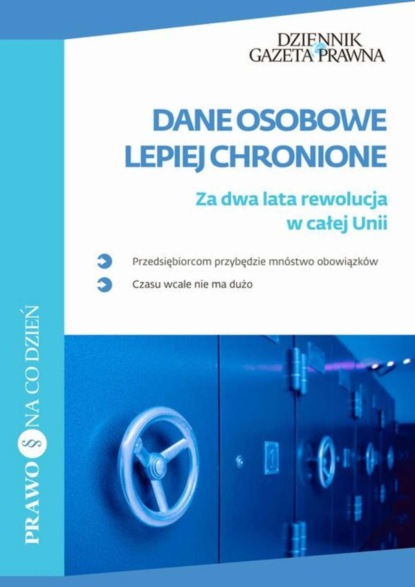 DZIENNIK GAZETA PRAWNA

DANE OSOBOWE LEPIEJ CHRONIONE

Za dwa lata rewolucja w całej Unii

Przedsiębiorcom przybędzie mnóstwo obowiązków

Czasu wcale nie ma dużo

PRAWO § NA CO DZIEŃ